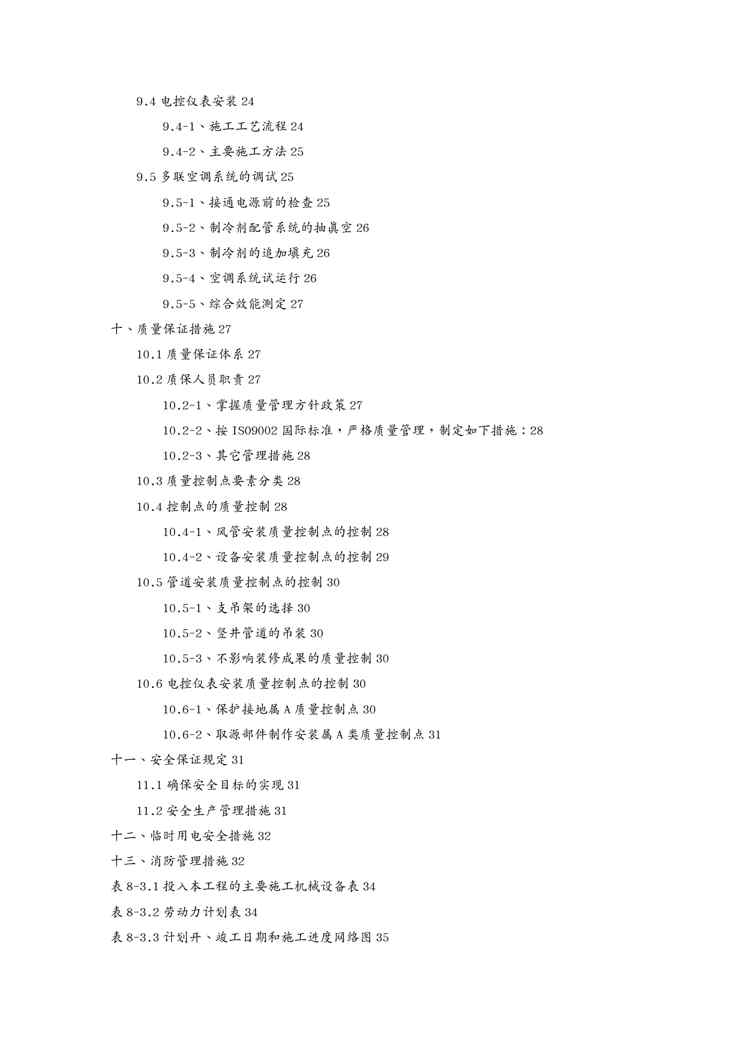 9.4 电控仪表安装 24

9.4-1、施工工艺流程 24

9.4-2、主要施工方法 25

9.5 多联空调系统的调试 25

9.5-1、接通电源前的检查 25

9.5-2、制冷剂配管系统的抽真空 26

9.5-3、制冷剂的追加填充 26

9.5-4、空调系统试运行 26

9.5-5、综合效能测定 27

十、质量保证措施 27

10.1 质量保证体系 27

10.2 质保人员职责 27

10.2-1、掌握质量管理方针政策 27

10.2-2、按 ISO9002 国际标准，严格质量管理，制定如下措施：28

10.2-3、其它管理措施 28

10.3 质量控制点要素分类 28

10.4 控制点的质量控制 28

10.4-1、风管安装质量控制点的控制 28

10.4-2、设备安装质量控制点的控制 29

10.5 管道安装质量控制点的控制 30

10.5-1、支吊架的选择 30

10.5-2、竖井管道的吊装 30

10.5-3、不影响装修成果的质量控制 30

10.6 电控仪表安装质量控制点的控制 30

10.6-1、保护接地属 A 质量控制点 30

10.6-2、取源部件制作安装属 A 类质量控制点 31

十一、安全保证规定 31

11.1 确保安全目标的实现 31

11.2 安全生产管理措施 31

十二、临时用电安全措施 32

十三、消防管理措施 32

表 8-3.1 投入本工程的主要施工机械设备表 34

表 8-3.2 劳动力计划表 34

表 8-3.3 计划开、竣工日期和施工进度网络图 35